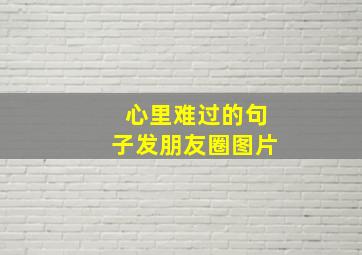 心里难过的句子发朋友圈图片